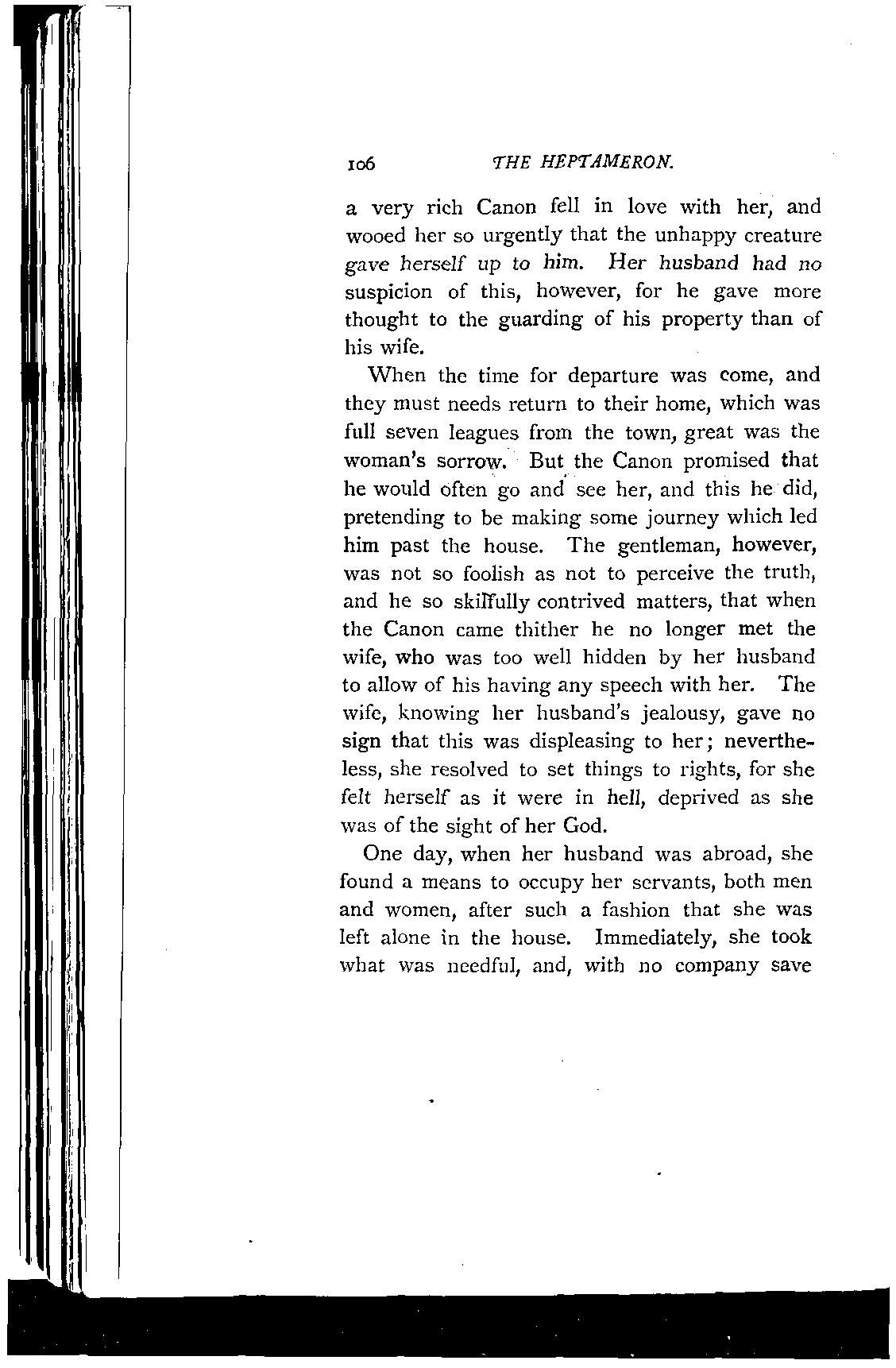 106 THE HEPTAMERON.

a very rich Canon fell in love with her, and wooed her so urgently that the unhappy creature gave herself up to him. Her husband had no suspicion of this, however, for he gave more thought to the guarding of his property than of his wife.

When the time for departure was come, and they must needs return to their home, which was full seven leagues from the town, great was the woman's sorrow. But the Canon promised that he would often go and see her, and this he did, pretending to be making some journey which led him past the house. The gentleman, however, was not so foolish as not to perceive the truth, and he so skilfully contrived matters, that when the Canon came thither he no longer met the wife, who was too well hidden by her husband to allow of his having any speech with her. The wife, knowing her husband's jealousy, gave no sign that this was displeasing to her; nevertheless, she resolved to set things to rights, for she felt herself as it were in hell, deprived as she was of the sight of her God.

One day, when her husband was abroad, she found a means to occupy her servants, both men and women, after such a fashion that she was left alone in the house. Immediately, she took what was needful, and, with no company save